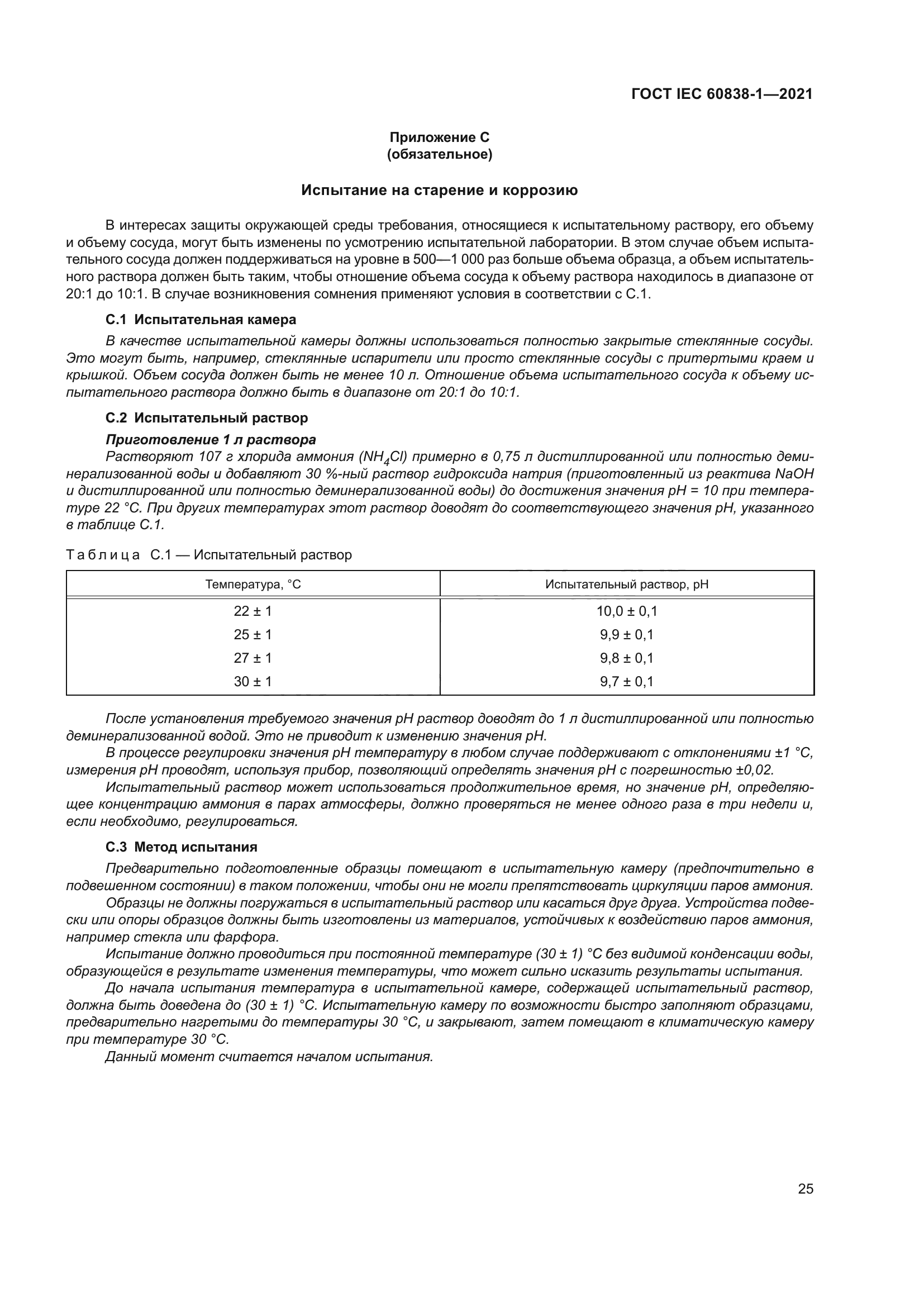 ГОСТ IEC 60838-1—2021

Приложение С
(обязательное)

Испытание на старение и коррозию

В интересах защиты окружающей среды требования, относящиеся к испытательному раствору, его объему и объему сосуда, могут быть изменены по усмотрению испытательной лаборатории. В этом случае объем испытательного сосуда должен поддерживаться на уровне в 500—1 000 раз больше объема образца, а объем испытательного раствора должен быть таким, чтобы отношение объема сосуда к объему раствора находилось в диапазоне от 20:1 до 10:1. В случае возникновения сомнения применяют условия в соответствии с С.1.

С.1 Испытательная камера

В качестве испытательной камеры должны использоваться полностью закрытые стеклянные сосуды. Это могут быть, например, стеклянные испарители или просто стеклянные сосуды с притертыми краем и крышкой. Объем сосуда должен быть не менее 10 л. Отношение объема испытательного сосуда к объему испытательного раствора должно быть в диапазоне от 20:1 до 10:1.

С.2 Испытательный раствор

Приготовление 1 л раствора

Растворяют 107 г хлорида аммония ($NH_4Cl$) примерно в 0,75 л дистиллированной или полностью деминерализованной воды и добавляют 30 %-ный раствор гидроксида натрия (приготовленный из реактива NaOH и дистиллированной или полностью деминерализованной воды) до достижения значения pH = 10 при температуре 22 °С. При других температурах этот раствор доводят до соответствующего значения pH, указанного в таблице С.1.

Таблица С.1 — Испытательный раствор

| Температура, °С | Испытательный раствор, pH |
|---|---|
| 22 ± 1 | 10,0 ± 0,1 |
| 25 ± 1 | 9,9 ± 0,1 |
| 27 ± 1 | 9,8 ± 0,1 |
| 30 ± 1 | 9,7 ± 0,1 |

После установления требуемого значения pH раствор доводят до 1 л дистиллированной или полностью деминерализованной водой. Это не приводит к изменению значения pH.

В процессе регулировки значения pH температуру в любом случае поддерживают с отклонениями ±1 °С, измерения pH проводят, используя прибор, позволяющий определять значения pH с погрешностью ±0,02.

Испытательный раствор может использоваться продолжительное время, но значение pH, определяющее концентрацию аммония в парах атмосферы, должно проверяться не менее одного раза в три недели и, если необходимо, регулироваться.

С.3 Метод испытания

Предварительно подготовленные образцы помещают в испытательную камеру (предпочтительно в подвешенном состоянии) в таком положении, чтобы они не могли препятствовать циркуляции паров аммония.

Образцы не должны погружаться в испытательный раствор или касаться друг друга. Устройства подвески или опоры образцов должны быть изготовлены из материалов, устойчивых к воздействию паров аммония, например стекла или фарфора.

Испытание должно проводиться при постоянной температуре (30 ± 1) °С без видимой конденсации воды, образующейся в результате изменения температуры, что может сильно исказить результаты испытания.

До начала испытания температура в испытательной камере, содержащей испытательный раствор, должна быть доведена до (30 ± 1) °С. Испытательную камеру по возможности быстро заполняют образцами, предварительно нагретыми до температуры 30 °С, и закрывают, затем помещают в климатическую камеру при температуре 30 °С.

Данный момент считается началом испытания.

25